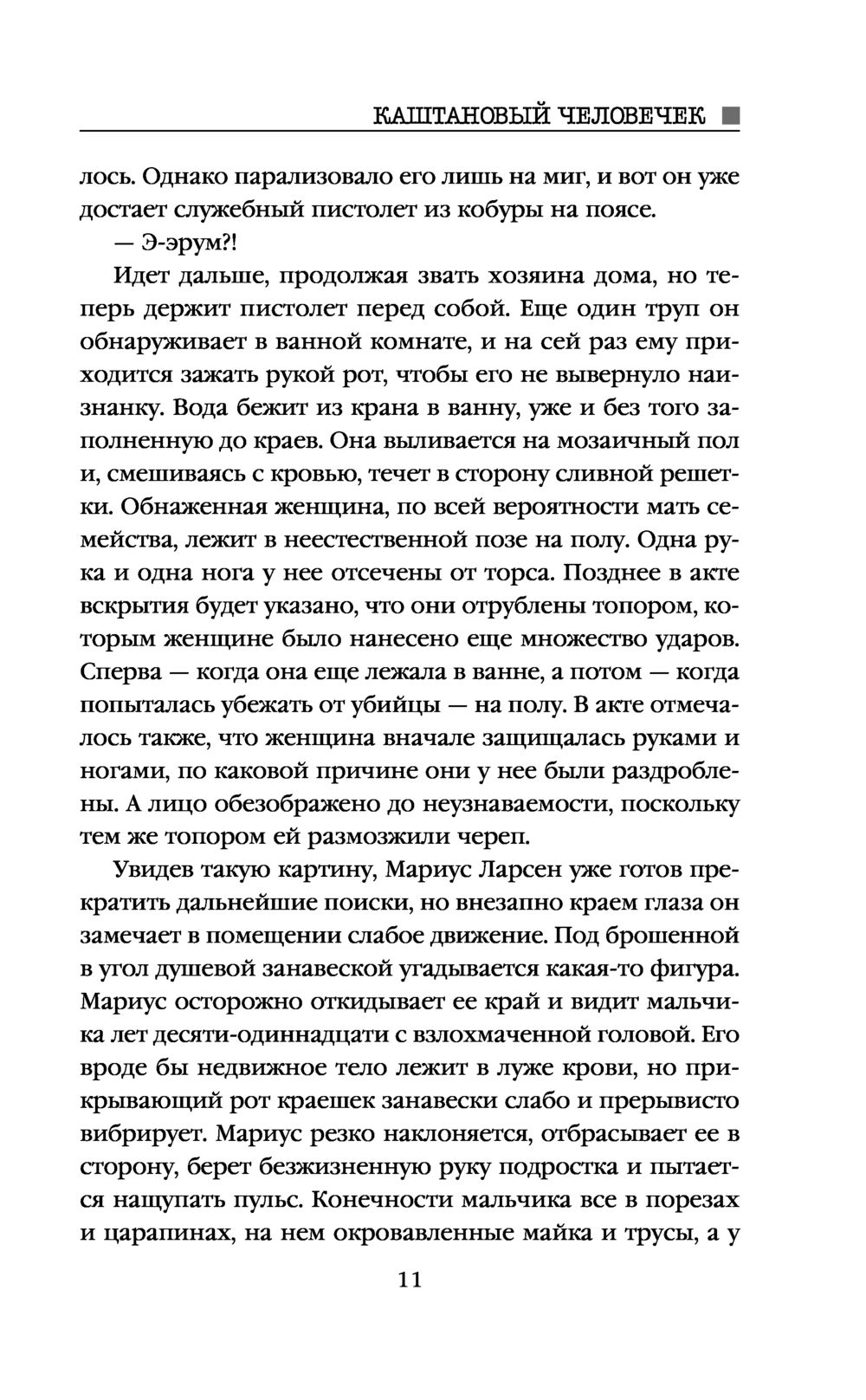 КАШТАНОВЫЙ ЧЕЛОВЕЧЕК

лось. Однако парализовало его лишь на миг, и вот он уже достает служебный пистолет из кобуры на поясе.

— Э-эрум?!

Идет дальше, продолжая звать хозяина дома, но теперь держит пистолет перед собой. Еще один труп он обнаруживает в ванной комнате, и на сей раз ему приходится зажать рукой рот, чтобы его не вывернуло наизнанку. Вода бежит из крана в ванну, уже и без того заполненную до краев. Она выливается на мозаичный пол и, смешиваясь с кровью, течет в сторону сливной решетки. Обнаженная женщина, по всей вероятности мать семейства, лежит в неестественной позе на полу. Одна рука и одна нога у нее отсечены от торса. Позднее в акте вскрытия будет указано, что они отрублены топором, которым женщине было нанесено еще множество ударов. Сперва — когда она еще лежала в ванне, а потом — когда попыталась убежать от убийцы — на полу. В акте отмечалось также, что женщина вначале защищалась руками и ногами, по каковой причине они у нее были раздроблены. А лицо обезображено до неузнаваемости, поскольку тем же топором ей размозжили череп.

Увидев такую картину, Мариус Ларсен уже готов прекратить дальнейшие поиски, но внезапно краем глаза он замечает в помещении слабое движение. Под брошенной в угол душевой занавеской угадывается какая-то фигура. Мариус осторожно откидывает ее край и видит мальчика лет десяти-одиннадцати с взлохмаченной головой. Его вроде бы недвижное тело лежит в луже крови, но прикрывающий рот краешек занавески слабо и прерывисто вибрирует. Мариус резко наклоняется, отбрасывает ее в сторону, берет безжизненную руку подростка и пытается нащупать пульс. Конечности мальчика все в порезах и царапинах, на нем окровавленные майка и трусы, а у

11